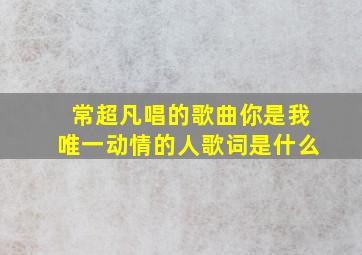 常超凡唱的歌曲你是我唯一动情的人歌词是什么